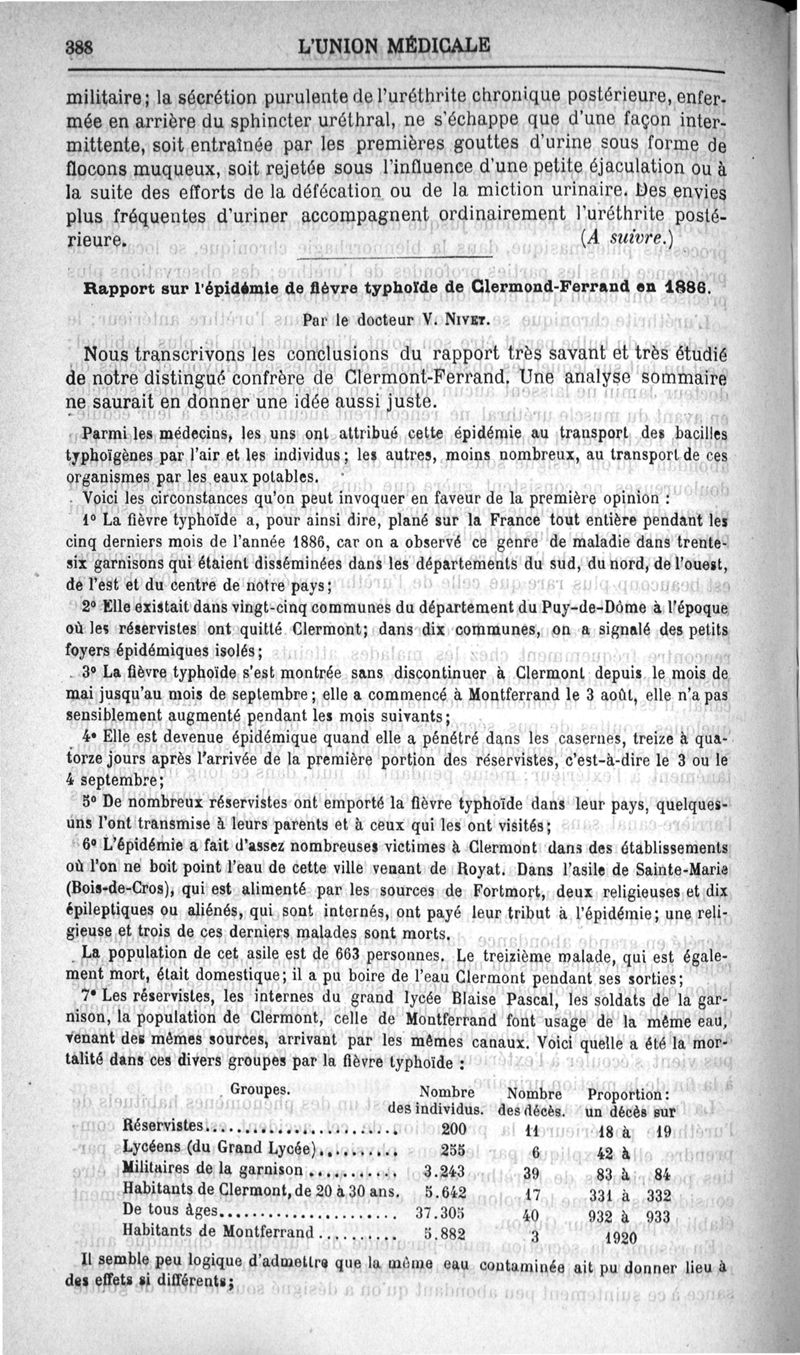 388 L'UNION MÉDICALE

militaire; la sécrétion purulente de l'uréthrite chronique postérieure, enfermée en arrière du sphincter uréthral, ne s'échappe que d'une façon intermittente, soit entraînée par les premières gouttes d'urine sous forme de flocons muqueux, soit rejetée sous l'influence d'une petite éjaculation ou à la suite des efforts de la défécation ou de la miction urinaire. Des envies plus fréquentes d'uriner accompagnent ordinairement l'uréthrite postérieure. (A suivre.)

Rapport sur l'épidémie de fièvre typhoïde de Clermond-Ferrand en 1886.

Par le docteur V. Nivet.

Nous transcrivons les conclusions du rapport très savant et très étudié de notre distingué confrère de Clermont-Ferrand. Une analyse sommaire ne saurait en donner une idée aussi juste.

Parmi les médecins, les uns ont attribué cette épidémie au transport des bacilles typhoïgènes par l'air et les individus; les autres, moins nombreux, au transport de ces organismes par les eaux potables.

Voici les circonstances qu'on peut invoquer en faveur de la première opinion :

1° La fièvre typhoïde a, pour ainsi dire, plané sur la France tout entière pendant les cinq derniers mois de l'année 1886, car on a observé ce genre de maladie dans trente-six garnisons qui étaient disséminées dans les départements du sud, du nord, de l'ouest, de l'est et du centre de notre pays;

2° Elle existait dans vingt-cinq communes du département du Puy-de-Dôme à l'époque où les réservistes ont quitté Clermont; dans dix communes, on a signalé des petits foyers épidémiques isolés;

3° La fièvre typhoïde s'est montrée sans discontinuer à Clermont depuis le mois de mai jusqu'au mois de septembre; elle a commencé à Montferrand le 3 août, elle n'a pas sensiblement augmenté pendant les mois suivants;

4° Elle est devenue épidémique quand elle a pénétré dans les casernes, treize à quatorze jours après l'arrivée de la première portion des réservistes, c'est-à-dire le 3 ou le 4 septembre;

5° De nombreux réservistes ont emporté la fièvre typhoïde dans leur pays, quelques-uns l'ont transmise à leurs parents et à ceux qui les ont visités;

6° L'épidémie a fait d'assez nombreuses victimes à Clermont dans des établissements où l'on ne boit point l'eau de cette ville venant de Royat. Dans l'asile de Sainte-Marie (Bois-de-Cros), qui est alimenté par les sources de Fortmort, deux religieuses et dix épileptiques ou aliénés, qui sont internés, ont payé leur tribut à l'épidémie; une religieuse et trois de ces derniers malades sont morts.

La population de cet asile est de 663 personnes. Le treizième malade, qui est également mort, était domestique; il a pu boire de l'eau Clermont pendant ses sorties;

7° Les réservistes, les internes du grand lycée Blaise Pascal, les soldats de la garnison, la population de Clermont, celle de Montferrand font usage de la même eau, venant des mêmes sources, arrivant par les mêmes canaux. Voici quelle a été la mortalité dans ces divers groupes par la fièvre typhoïde :

| Groupes. | Nombre des individus. | Nombre des décès. | Proportion : un décès sur |
|---|---|---|---|
| Réservistes | 200 | 11 | 18 à 19 |
| Lycéens (du Grand Lycée) | 255 | 6 | 42 à |
| Militaires de la garnison | 3.243 | 39 | 83 à 84 |
| Habitants de Clermont, de 20 à 30 ans. | 5.642 | 17 | 331 à 332 |
| De tous âges | 37.305 | 40 | 932 à 933 |
| Habitants de Montferrand | 5.882 | 3 | 1920 |

Il semble peu logique d'admettre que la même eau contaminée ait pu donner lieu à des effets si différents;